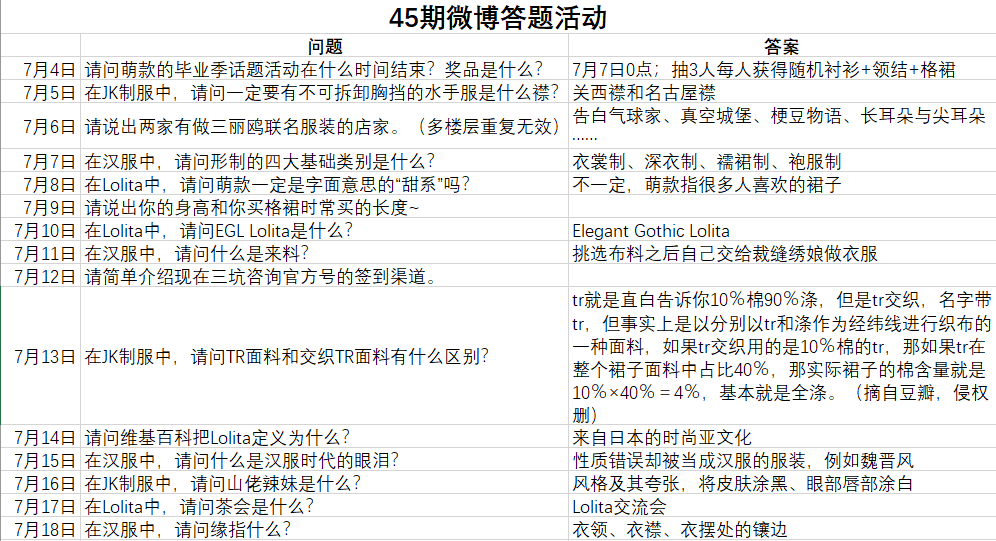 45期微博答题活动

| | 问题 | 答案 |
|---|---|---|
| 7月4日 | 请问萌款的毕业季话题活动在什么时间结束？奖品是什么？ | 7月7日0点；抽3人每人获得随机衬衫+领结+格裙 |
| 7月5日 | 在JK制服中，请问一定要有不可拆卸胸挡的水手服是什么襟？ | 关西襟和名古屋襟 |
| 7月6日 | 请说出两家有做三丽鸥联名服装的店家。（多楼层重复无效） | 告白气球家、真空城堡、梗豆物语、长耳朵与尖耳朵…… |
| 7月7日 | 在汉服中，请问形制的四大基础类别是什么？ | 衣裳制、深衣制、襦裙制、袍服制 |
| 7月8日 | 在Lolita中，请问萌款一定是字面意思的“甜系”吗？ | 不一定，萌款指很多人喜欢的裙子 |
| 7月9日 | 请说出你的身高和你买格裙时常买的长度~ | |
| 7月10日 | 在Lolita中，请问EGL Lolita是什么？ | Elegant Gothic Lolita |
| 7月11日 | 在汉服中，请问什么是来料？ | 挑选布料之后自己交给裁缝绣娘做衣服 |
| 7月12日 | 请简单介绍现在三坑咨询官方号的签到渠道。 | |
| 7月13日 | 在JK制服中，请问TR面料和交织TR面料有什么区别？ | tr就是直白告诉你10%棉90%涤，但是tr交织，名字带tr，但事实上是以分别以tr和涤作为经纬线进行织布的一种面料，如果tr交织用的是10%棉的tr，那如果tr在整个裙子面料中占比40%，那实际裙子的棉含量就是10%×40%＝4%，基本就是全涤。（摘自豆瓣，侵权删） |
| 7月14日 | 请问维基百科把Lolita定义为什么？ | 来自日本的时尚亚文化 |
| 7月15日 | 在汉服中，请问什么是汉服时代的眼泪？ | 性质错误却被当成汉服的服装，例如魏晋风 |
| 7月16日 | 在JK制服中，请问山佬辣妹是什么？ | 风格及其夸张，将皮肤涂黑、眼部唇部涂白 |
| 7月17日 | 在Lolita中，请问茶会是什么？ | Lolita交流会 |
| 7月18日 | 在汉服中，请问缘指什么？ | 衣领、衣襟、衣摆处的镶边 |